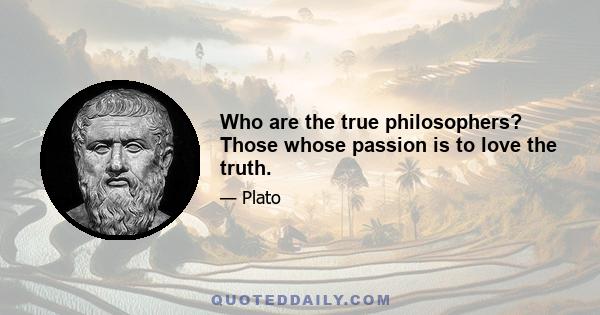 Who are the true philosophers? Those whose passion is to love the truth.

— Plato

QUOTEDDAILY.COM